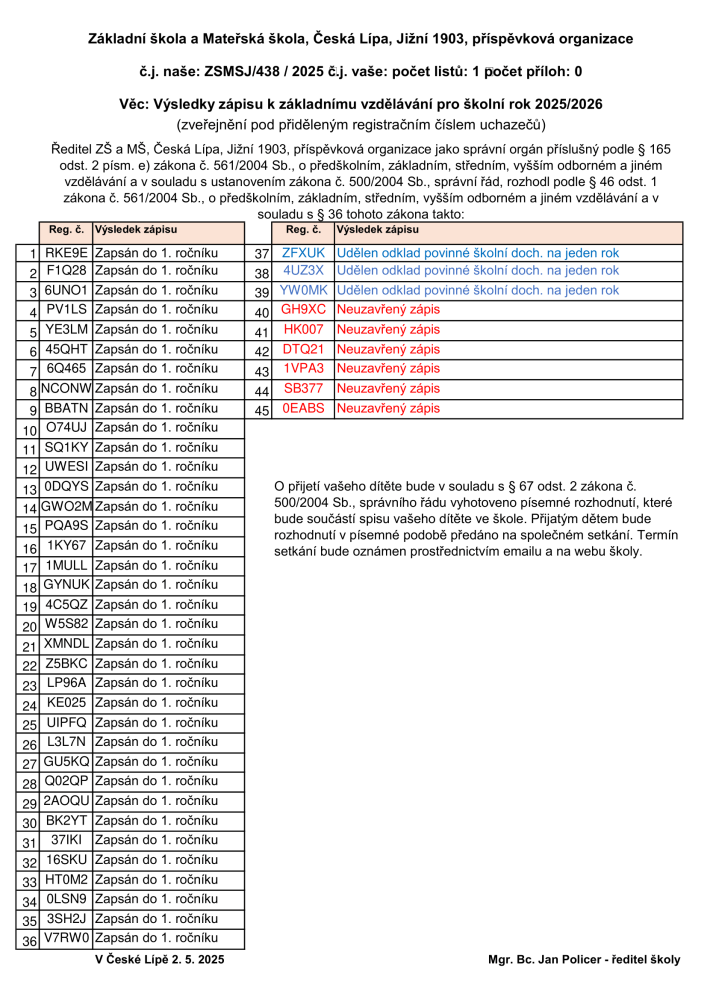 Základní škola a Mateřská škola, Česká Lípa, Jižní 1903, příspěvková organizace

č.j. naše: ZSMSJ/438 / 2025 č.j. vaše: počet listů: 1 počet příloh: 0

Věc: Výsledky zápisu k základnímu vzdělávání pro školní rok 2025/2026
(zveřejnění pod přiděleným registračním číslem uchazečů)

Ředitel ZŠ a MŠ, Česká Lípa, Jižní 1903, příspěvková organizace jako správní orgán příslušný podle § 165 odst. 2 písm. e) zákona č. 561/2004 Sb., o předškolním, základním, středním, vyšším odborném a jiném vzdělávání a v souladu s ustanovením zákona č. 500/2004 Sb., správní řád, rozhodl podle § 46 odst. 1 zákona č. 561/2004 Sb., o předškolním, základním, středním, vyšším odborném a jiném vzdělávání a v souladu s § 36 tohoto zákona takto:

| | Reg. č. | Výsledek zápisu |
|---|---|---|
| 1 | RKE9E | Zapsán do 1. ročníku |
| 2 | F1Q28 | Zapsán do 1. ročníku |
| 3 | 6UNO1 | Zapsán do 1. ročníku |
| 4 | PV1LS | Zapsán do 1. ročníku |
| 5 | YE3LM | Zapsán do 1. ročníku |
| 6 | 45QHT | Zapsán do 1. ročníku |
| 7 | 6Q465 | Zapsán do 1. ročníku |
| 8 | NCONW | Zapsán do 1. ročníku |
| 9 | BBATN | Zapsán do 1. ročníku |
| 10 | O74UJ | Zapsán do 1. ročníku |
| 11 | SQ1KY | Zapsán do 1. ročníku |
| 12 | UWESI | Zapsán do 1. ročníku |
| 13 | 0DQYS | Zapsán do 1. ročníku |
| 14 | GWO2M | Zapsán do 1. ročníku |
| 15 | PQA9S | Zapsán do 1. ročníku |
| 16 | 1KY67 | Zapsán do 1. ročníku |
| 17 | 1MULL | Zapsán do 1. ročníku |
| 18 | GYNUK | Zapsán do 1. ročníku |
| 19 | 4C5QZ | Zapsán do 1. ročníku |
| 20 | W5S82 | Zapsán do 1. ročníku |
| 21 | XMNDL | Zapsán do 1. ročníku |
| 22 | Z5BKC | Zapsán do 1. ročníku |
| 23 | LP96A | Zapsán do 1. ročníku |
| 24 | KE025 | Zapsán do 1. ročníku |
| 25 | UIPFQ | Zapsán do 1. ročníku |
| 26 | L3L7N | Zapsán do 1. ročníku |
| 27 | GU5KQ | Zapsán do 1. ročníku |
| 28 | Q02QP | Zapsán do 1. ročníku |
| 29 | 2AOQU | Zapsán do 1. ročníku |
| 30 | BK2YT | Zapsán do 1. ročníku |
| 31 | 37IKI | Zapsán do 1. ročníku |
| 32 | 16SKU | Zapsán do 1. ročníku |
| 33 | HT0M2 | Zapsán do 1. ročníku |
| 34 | 0LSN9 | Zapsán do 1. ročníku |
| 35 | 3SH2J | Zapsán do 1. ročníku |
| 36 | V7RW0 | Zapsán do 1. ročníku |

| | Reg. č. | Výsledek zápisu |
|---|---|---|
| 37 | ZFXUK | Udělen odklad povinné školní doch. na jeden rok |
| 38 | 4UZ3X | Udělen odklad povinné školní doch. na jeden rok |
| 39 | YW0MK | Udělen odklad povinné školní doch. na jeden rok |
| 40 | GH9XC | Neuzavřený zápis |
| 41 | HK007 | Neuzavřený zápis |
| 42 | DTQ21 | Neuzavřený zápis |
| 43 | 1VPA3 | Neuzavřený zápis |
| 44 | SB377 | Neuzavřený zápis |
| 45 | 0EABS | Neuzavřený zápis |

O přijetí vašeho dítěte bude v souladu s § 67 odst. 2 zákona č. 500/2004 Sb., správního řádu vyhotoveno písemné rozhodnutí, které bude součástí spisu vašeho dítěte ve škole. Přijatým dětem bude rozhodnutí v písemné podobě předáno na společném setkání. Termín setkání bude oznámen prostřednictvím emailu a na webu školy.

V České Lípě 2. 5. 2025

Mgr. Bc. Jan Policer - ředitel školy